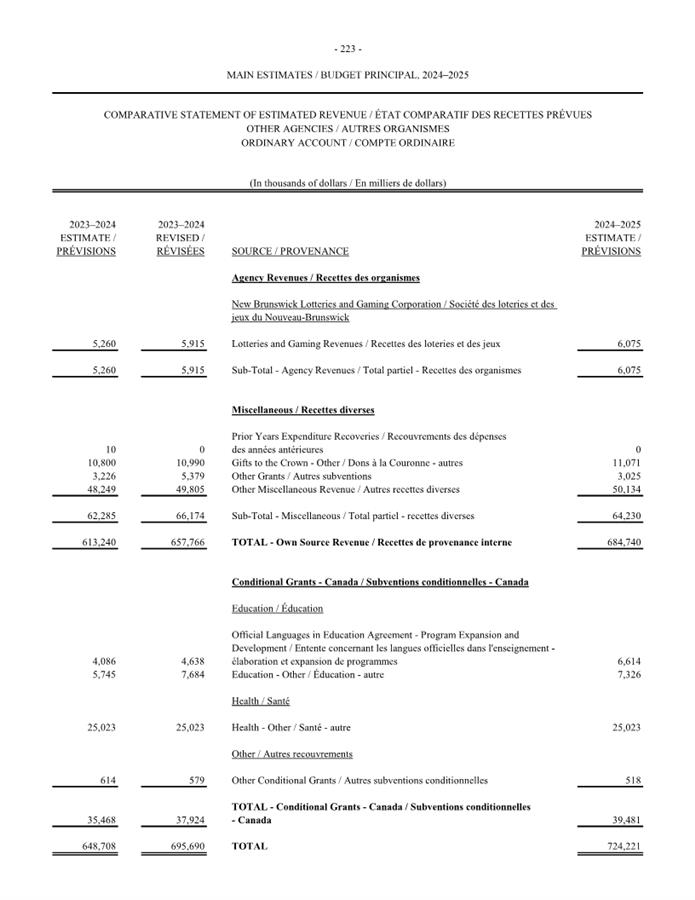 - 223 -

MAIN ESTIMATES / BUDGET PRINCIPAL, 2024–2025

COMPARATIVE STATEMENT OF ESTIMATED REVENUE / ÉTAT COMPARATIF DES RECETTES PRÉVUES
OTHER AGENCIES / AUTRES ORGANISMES
ORDINARY ACCOUNT / COMPTE ORDINAIRE

(In thousands of dollars / En milliers de dollars)

| 2023–2024 ESTIMATE / PRÉVISIONS | 2023–2024 REVISED / RÉVISÉES | SOURCE / PROVENANCE | 2024–2025 ESTIMATE / PRÉVISIONS |
|---|---|---|---|
| | | Agency Revenues / Recettes des organismes | |
| | | New Brunswick Lotteries and Gaming Corporation / Société des loteries et des jeux du Nouveau-Brunswick | |
| 5,260 | 5,915 | Lotteries and Gaming Revenues / Recettes des loteries et des jeux | 6,075 |
| 5,260 | 5,915 | Sub-Total - Agency Revenues / Total partiel - Recettes des organismes | 6,075 |
| | | Miscellaneous / Recettes diverses | |
| 10 | 0 | Prior Years Expenditure Recoveries / Recouvrements des dépenses des années antérieures | 0 |
| 10,800 | 10,990 | Gifts to the Crown - Other / Dons à la Couronne - autres | 11,071 |
| 3,226 | 5,379 | Other Grants / Autres subventions | 3,025 |
| 48,249 | 49,805 | Other Miscellaneous Revenue / Autres recettes diverses | 50,134 |
| 62,285 | 66,174 | Sub-Total - Miscellaneous / Total partiel - recettes diverses | 64,230 |
| 613,240 | 657,766 | TOTAL - Own Source Revenue / Recettes de provenance interne | 684,740 |
| | | Conditional Grants - Canada / Subventions conditionnelles - Canada | |
| | | Education / Éducation | |
| 4,086 | 4,638 | Official Languages in Education Agreement - Program Expansion and Development / Entente concernant les langues officielles dans l'enseignement - élaboration et expansion de programmes | 6,614 |
| 5,745 | 7,684 | Education - Other / Éducation - autre | 7,326 |
| | | Health / Santé | |
| 25,023 | 25,023 | Health - Other / Santé - autre | 25,023 |
| | | Other / Autres recouvrements | |
| 614 | 579 | Other Conditional Grants / Autres subventions conditionnelles | 518 |
| 35,468 | 37,924 | TOTAL - Conditional Grants - Canada / Subventions conditionnelles - Canada | 39,481 |
| 648,708 | 695,690 | TOTAL | 724,221 |